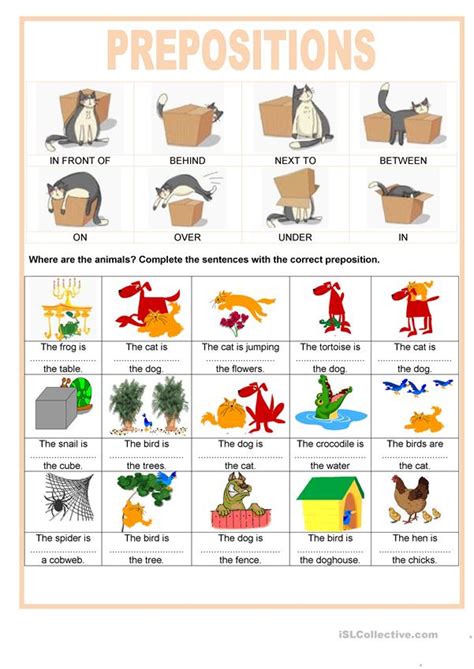 PREPOSITIONS

| IN FRONT OF | BEHIND | NEXT TO | BETWEEN |
|---|---|---|---|
| ON | OVER | UNDER | IN |

Where are the animals? Complete the sentences with the correct preposition.

| The frog is ____ the table. | The cat is ____ the dog. | The cat is jumping ____ the flowers. | The tortoise is ____ the dog. | The cat is ____ the dog. |
|---|---|---|---|---|
| The snail is ____ the cube. | The bird is ____ the trees. | The dog is ____ the cat. | The crocodile is ____ the water | The birds are ____ the cat. |
| The spider is ____ a cobweb. | The bird is ____ the tree. | The dog is ____ the fence. | The bird is ____ the doghouse. | The hen is ____ the chicks. |

iSLCollective.com